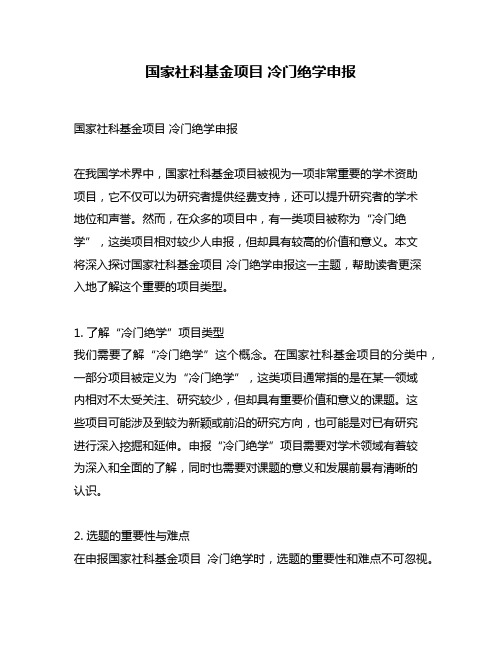 国家社科基金项目 冷门绝学申报

国家社科基金项目 冷门绝学申报

在我国学术界中，国家社科基金项目被视为一项非常重要的学术资助项目，它不仅可以为研究者提供经费支持，还可以提升研究者的学术地位和声誉。然而，在众多的项目中，有一类项目被称为“冷门绝学”，这类项目相对较少人申报，但却具有较高的价值和意义。本文将深入探讨国家社科基金项目 冷门绝学申报这一主题，帮助读者更深入地了解这个重要的项目类型。

1. 了解“冷门绝学”项目类型
我们需要了解“冷门绝学”这个概念。在国家社科基金项目的分类中，一部分项目被定义为“冷门绝学”，这类项目通常指的是在某一领域内相对不太受关注、研究较少，但却具有重要价值和意义的课题。这些项目可能涉及到较为新颖或前沿的研究方向，也可能是对已有研究进行深入挖掘和延伸。申报“冷门绝学”项目需要对学术领域有着较为深入和全面的了解，同时也需要对课题的意义和发展前景有清晰的认识。

2. 选题的重要性与难点
在申报国家社科基金项目 冷门绝学时，选题的重要性和难点不可忽视。